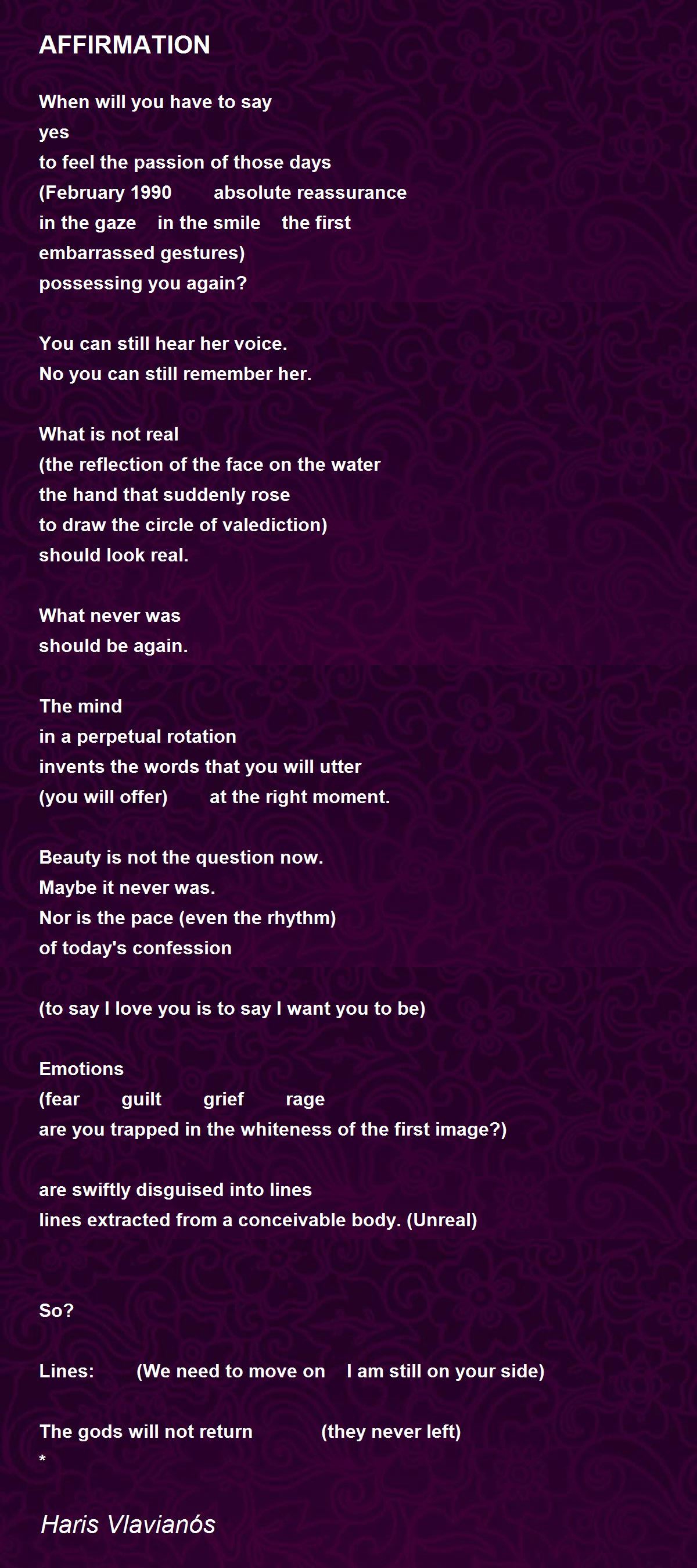 AFFIRMATION

When will you have to say
yes
to feel the passion of those days
(February 1990 absolute reassurance
in the gaze in the smile the first
embarrassed gestures)
possessing you again?

You can still hear her voice.
No you can still remember her.

What is not real
(the reflection of the face on the water
the hand that suddenly rose
to draw the circle of valediction)
should look real.

What never was
should be again.

The mind
in a perpetual rotation
invents the words that you will utter
(you will offer) at the right moment.

Beauty is not the question now.
Maybe it never was.
Nor is the pace (even the rhythm)
of today's confession

(to say I love you is to say I want you to be)

Emotions
(fear guilt grief rage
are you trapped in the whiteness of the first image?)

are swiftly disguised into lines
lines extracted from a conceivable body. (Unreal)

So?

Lines: (We need to move on I am still on your side)

The gods will not return (they never left)
*

Haris Vlavianós